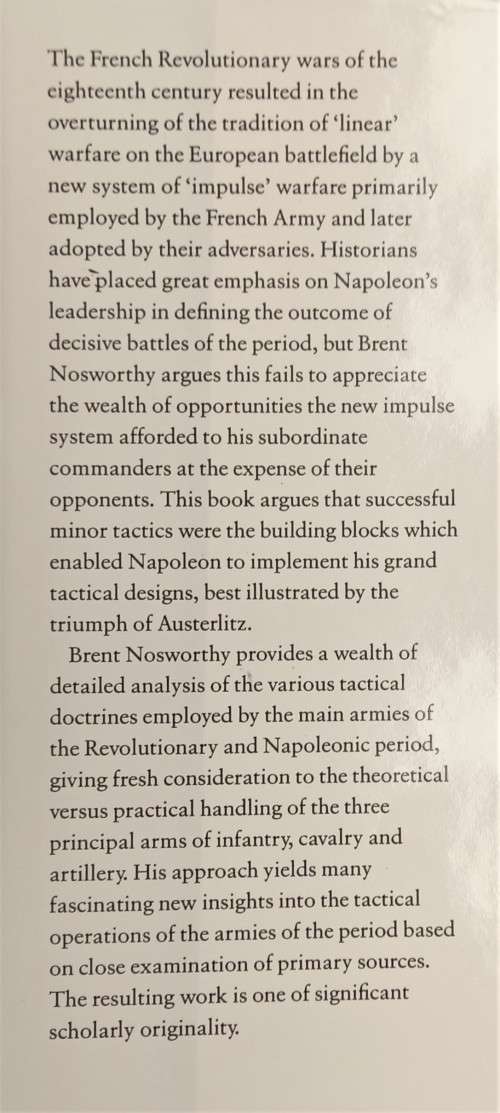 The French Revolutionary wars of the eighteenth century resulted in the overturning of the tradition of 'linear' warfare on the European battlefield by a new system of 'impulse' warfare primarily employed by the French Army and later adopted by their adversaries. Historians have placed great emphasis on Napoleon's leadership in defining the outcome of decisive battles of the period, but Brent Nosworthy argues this fails to appreciate the wealth of opportunities the new impulse system afforded to his subordinate commanders at the expense of their opponents. This book argues that successful minor tactics were the building blocks which enabled Napoleon to implement his grand tactical designs, best illustrated by the triumph of Austerlitz.

Brent Nosworthy provides a wealth of detailed analysis of the various tactical doctrines employed by the main armies of the Revolutionary and Napoleonic period, giving fresh consideration to the theoretical versus practical handling of the three principal arms of infantry, cavalry and artillery. His approach yields many fascinating new insights into the tactical operations of the armies of the period based on close examination of primary sources. The resulting work is one of significant scholarly originality.